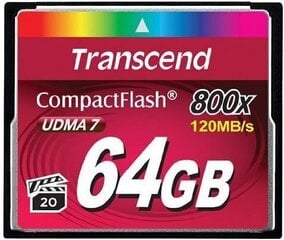 Transcend

CompactFlash®

800x

UDMA 7

120MB/s

64GB

20